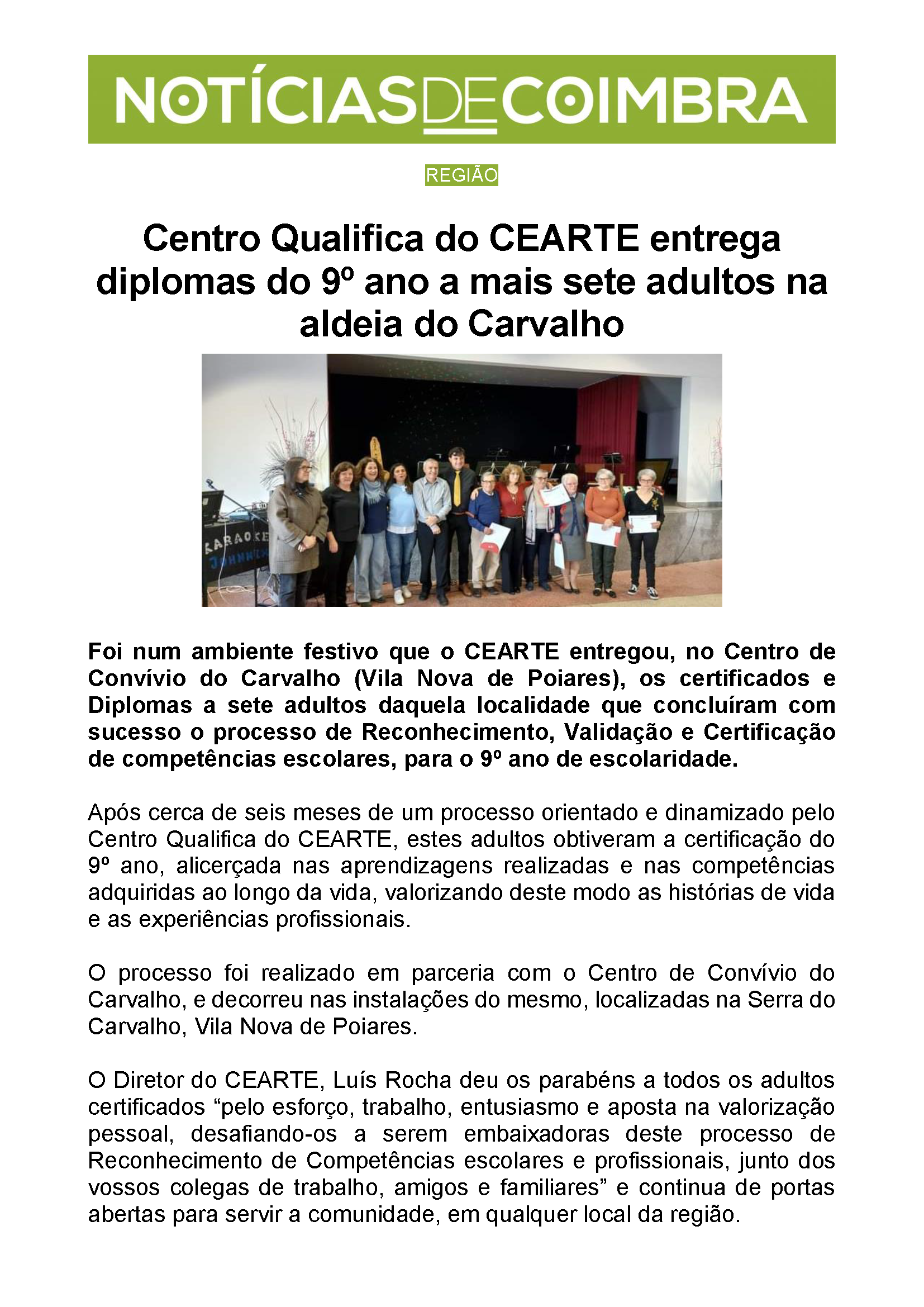 NOTÍCIASDECOIMBRA

REGIÃO

Centro Qualifica do CEARTE entrega diplomas do 9º ano a mais sete adultos na aldeia do Carvalho

KARAOKE JOHNNY

Foi num ambiente festivo que o CEARTE entregou, no Centro de Convívio do Carvalho (Vila Nova de Poiares), os certificados e Diplomas a sete adultos daquela localidade que concluíram com sucesso o processo de Reconhecimento, Validação e Certificação de competências escolares, para o 9º ano de escolaridade.

Após cerca de seis meses de um processo orientado e dinamizado pelo Centro Qualifica do CEARTE, estes adultos obtiveram a certificação do 9º ano, alicerçada nas aprendizagens realizadas e nas competências adquiridas ao longo da vida, valorizando deste modo as histórias de vida e as experiências profissionais.

O processo foi realizado em parceria com o Centro de Convívio do Carvalho, e decorreu nas instalações do mesmo, localizadas na Serra do Carvalho, Vila Nova de Poiares.

O Diretor do CEARTE, Luís Rocha deu os parabéns a todos os adultos certificados “pelo esforço, trabalho, entusiasmo e aposta na valorização pessoal, desafiando-os a serem embaixadoras deste processo de Reconhecimento de Competências escolares e profissionais, junto dos vossos colegas de trabalho, amigos e familiares” e continua de portas abertas para servir a comunidade, em qualquer local da região.